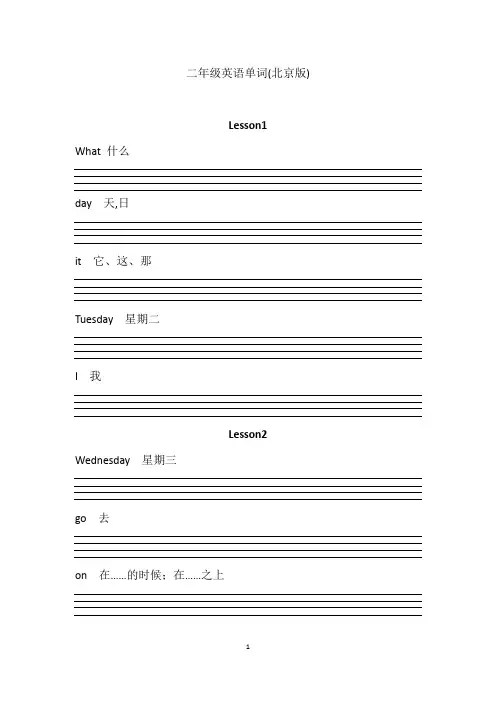 二年级英语单词(北京版)

Lesson1

What 什么

day 天,日

it 它、这、那

Tuesday 星期二

I 我

Lesson2

Wednesday 星期三

go 去

on 在……的时候；在……之上

1